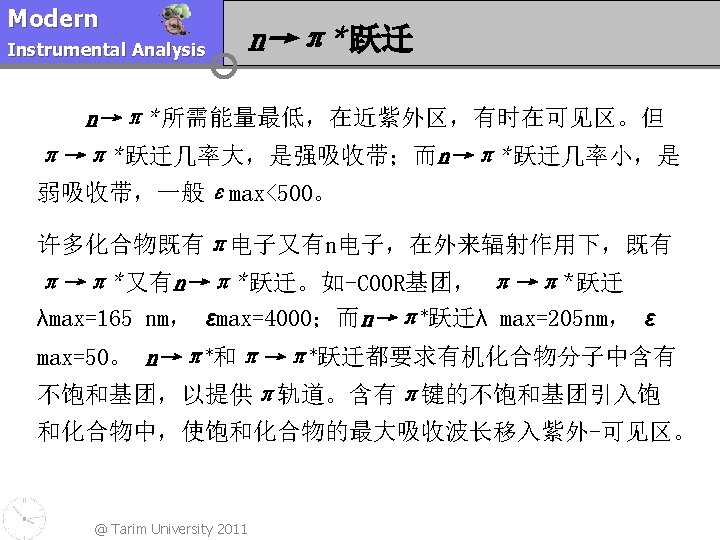 Modern
Instrumental Analysis

$n \rightarrow \pi$ *跃迁

$n \rightarrow \pi$ *所需能量最低，在近紫外区，有时在可见区。但 $\pi \rightarrow \pi$ *跃迁几率大，是强吸收带；而$n \rightarrow \pi$ *跃迁几率小，是弱吸收带，一般 $\varepsilon$ max<500。

许多化合物既有 $\pi$ 电子又有n电子，在外来辐射作用下，既有 $\pi \rightarrow \pi$ *又有$n \rightarrow \pi$ *跃迁。如-COOR基团， $\pi \rightarrow \pi$ *跃迁 λmax=165 nm， $\varepsilon$max=4000；而$n \rightarrow \pi$*跃迁λ max=205nm， $\varepsilon$ max=50。 $n \rightarrow \pi$*和 $\pi \rightarrow \pi$*跃迁都要求有机化合物分子中含有不饱和基团，以提供 $\pi$轨道。含有 $\pi$键的不饱和基团引入饱和化合物中，使饱和化合物的最大吸收波长移入紫外-可见区。

@ Tarim University 2011